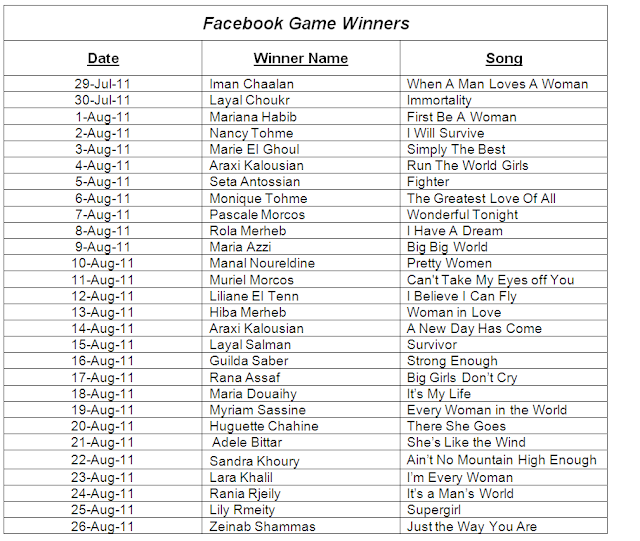 Facebook Game Winners

| Date | Winner Name | Song |
|---|---|---|
| 29-Jul-11 | Iman Chaalan | When A Man Loves A Woman |
| 30-Jul-11 | Layal Choukr | Immortality |
| 1-Aug-11 | Mariana Habib | First Be A Woman |
| 2-Aug-11 | Nancy Tohme | I Will Survive |
| 3-Aug-11 | Marie El Ghoul | Simply The Best |
| 4-Aug-11 | Araxi Kalousian | Run The World Girls |
| 5-Aug-11 | Seta Antossian | Fighter |
| 6-Aug-11 | Monique Tohme | The Greatest Love Of All |
| 7-Aug-11 | Pascale Morcos | Wonderful Tonight |
| 8-Aug-11 | Rola Merheb | I Have A Dream |
| 9-Aug-11 | Maria Azzi | Big Big World |
| 10-Aug-11 | Manal Noureldine | Pretty Women |
| 11-Aug-11 | Muriel Morcos | Can't Take My Eyes off You |
| 12-Aug-11 | Liliane El Tenn | I Believe I Can Fly |
| 13-Aug-11 | Hiba Merheb | Woman in Love |
| 14-Aug-11 | Araxi Kalousian | A New Day Has Come |
| 15-Aug-11 | Layal Salman | Survivor |
| 16-Aug-11 | Guilda Saber | Strong Enough |
| 17-Aug-11 | Rana Assaf | Big Girls Don't Cry |
| 18-Aug-11 | Maria Douaihy | It's My Life |
| 19-Aug-11 | Myriam Sassine | Every Woman in the World |
| 20-Aug-11 | Huguette Chahine | There She Goes |
| 21-Aug-11 | Adele Bittar | She's Like the Wind |
| 22-Aug-11 | Sandra Khoury | Ain't No Mountain High Enough |
| 23-Aug-11 | Lara Khalil | I'm Every Woman |
| 24-Aug-11 | Rania Rjeily | It's a Man's World |
| 25-Aug-11 | Lily Rmeity | Supergirl |
| 26-Aug-11 | Zeinab Shammas | Just the Way You Are |